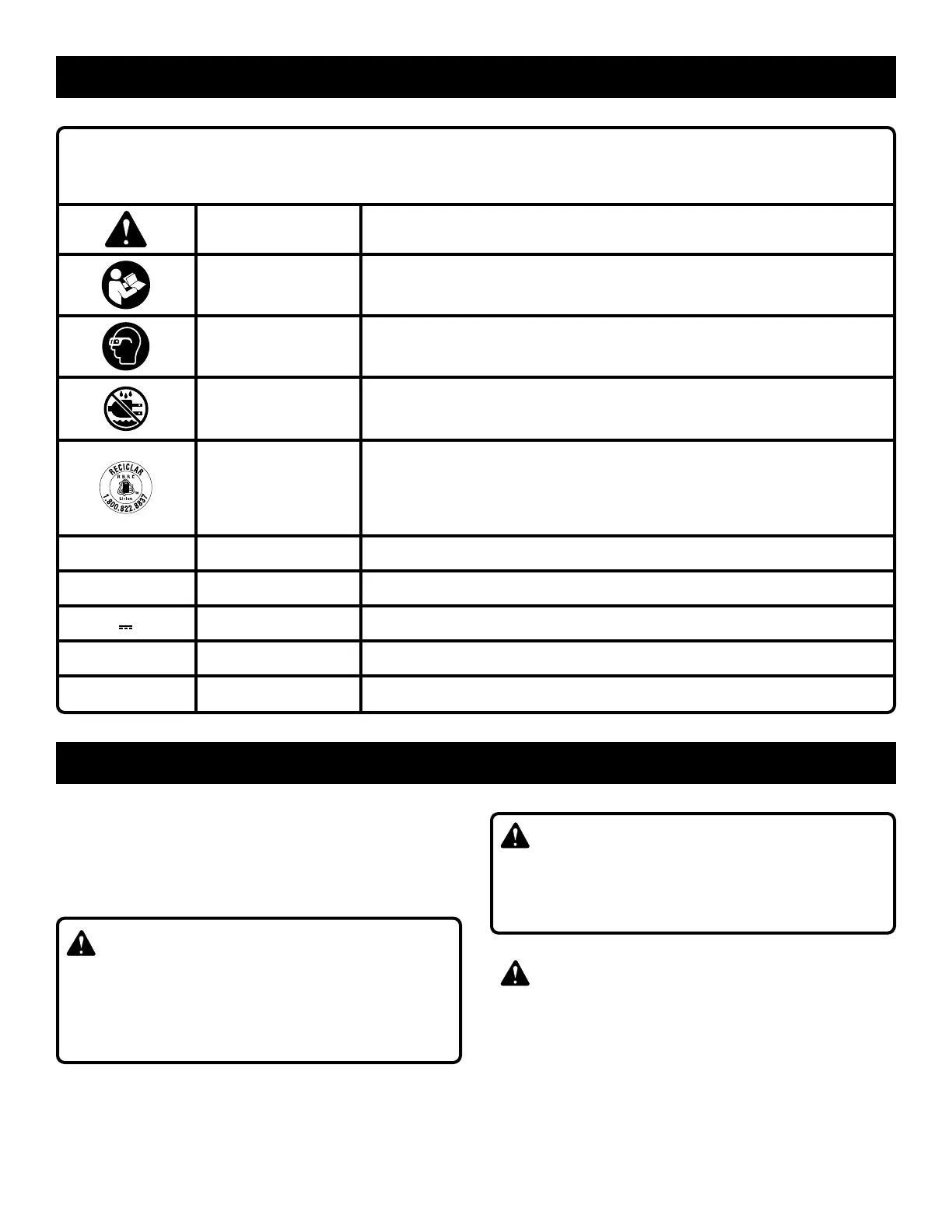 RECICLAR
RBRC
Li-Ion
1.800.822.8837